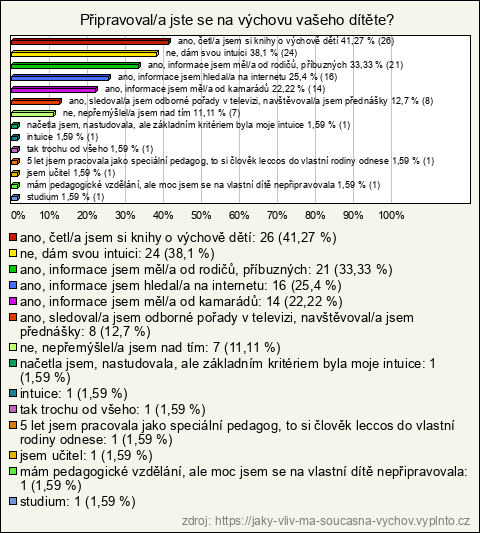 Připravoval/a jste se na výchovu vašeho dítěte?

ano, četl/a jsem si knihy o výchově dětí 41,27 % (26)
ne, dám svou intuici 38,1 % (24)
ano, informace jsem měl/a od rodičů, příbuzných 33,33 % (21)
ano, informace jsem hledal/a na internetu 25,4 % (16)
ano, informace jsem měl/a od kamarádů 22,22 % (14)
ano, sledoval/a jsem odborné pořady v televizi, navštěvoval/a jsem přednášky 12,7 % (8)
ne, nepřemýšlel/a jsem nad tím 11,11 % (7)
načetla jsem, nastudovala, ale základním kritériem byla moje intuice 1,59 % (1)
intuice 1,59 % (1)
tak trochu od všeho 1,59 % (1)
5 let jsem pracovala jako speciální pedagog, to si člověk leccos do vlastní rodiny odnese 1,59 % (1)
jsem učitel 1,59 % (1)
mám pedagogické vzdělání, ale moc jsem se na vlastní dítě nepřipravovala 1,59 % (1)
studium 1,59 % (1)

0% 10% 20% 30% 40% 50% 60% 70% 80% 90% 100%

ano, četl/a jsem si knihy o výchově dětí: 26 (41,27 %)
ne, dám svou intuici: 24 (38,1 %)
ano, informace jsem měl/a od rodičů, příbuzných: 21 (33,33 %)
ano, informace jsem hledal/a na internetu: 16 (25,4 %)
ano, informace jsem měl/a od kamarádů: 14 (22,22 %)
ano, sledoval/a jsem odborné pořady v televizi, navštěvoval/a jsem přednášky: 8 (12,7 %)
ne, nepřemýšlel/a jsem nad tím: 7 (11,11 %)
načetla jsem, nastudovala, ale základním kritériem byla moje intuice: 1 (1,59 %)
intuice: 1 (1,59 %)
tak trochu od všeho: 1 (1,59 %)
5 let jsem pracovala jako speciální pedagog, to si člověk leccos do vlastní rodiny odnese: 1 (1,59 %)
jsem učitel: 1 (1,59 %)
mám pedagogické vzdělání, ale moc jsem se na vlastní dítě nepřipravovala: 1 (1,59 %)
studium: 1 (1,59 %)

zdroj: https://jaky-vliv-ma-soucasna-vychov.vyplnto.cz